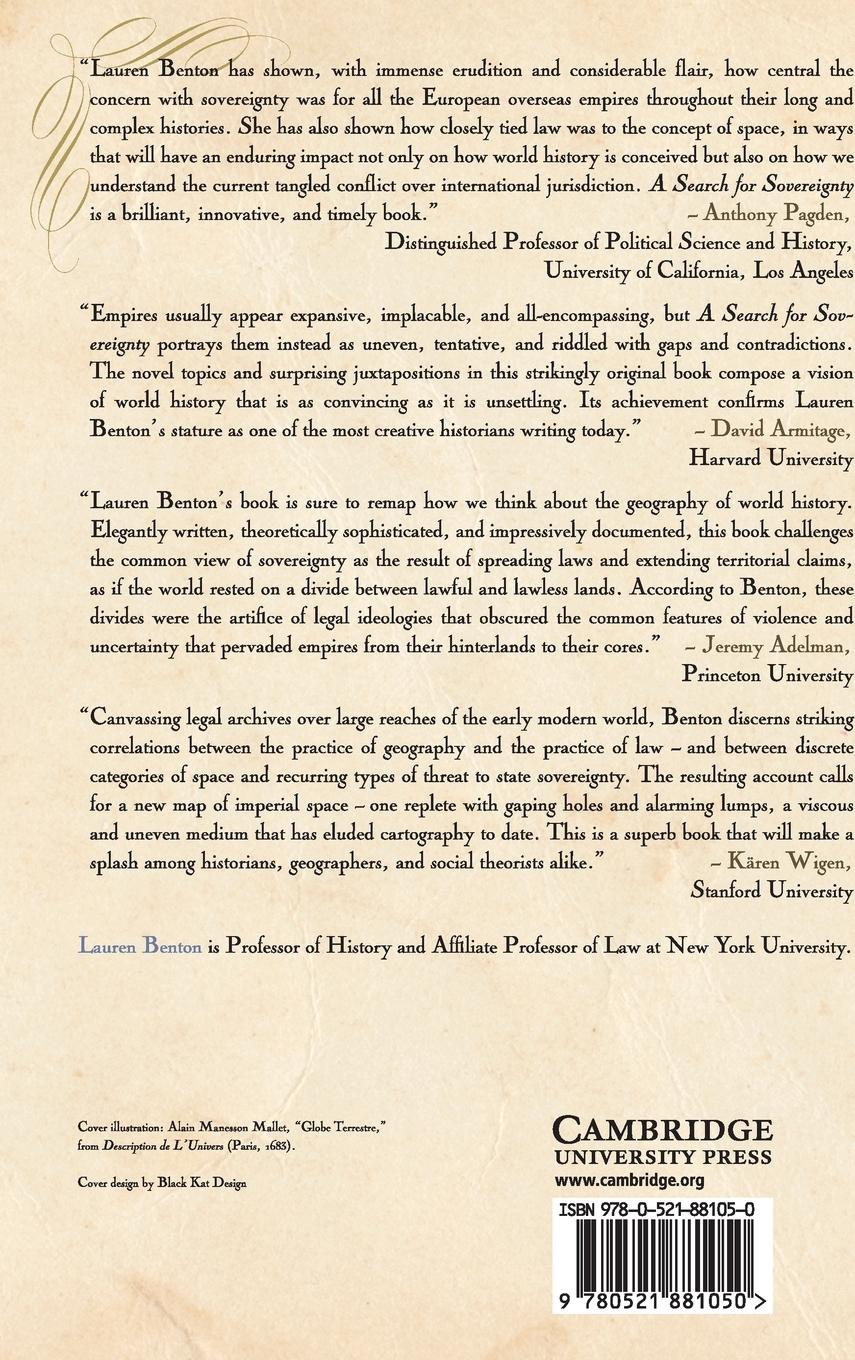 "Lauren Benton has shown, with immense erudition and considerable flair, how central the concern with sovereignty was for all the European overseas empires throughout their long and complex histories. She has also shown how closely tied law was to the concept of space, in ways that will have an enduring impact not only on how world history is conceived but also on how we understand the current tangled conflict over international jurisdiction. A Search for Sovereignty is a brilliant, innovative, and timely book." – Anthony Pagden, Distinguished Professor of Political Science and History, University of California, Los Angeles

"Empires usually appear expansive, implacable, and all-encompassing, but A Search for Sovereignty portrays them instead as uneven, tentative, and riddled with gaps and contradictions. The novel topics and surprising juxtapositions in this strikingly original book compose a vision of world history that is as convincing as it is unsettling. Its achievement confirms Lauren Benton's stature as one of the most creative historians writing today." – David Armitage, Harvard University

"Lauren Benton's book is sure to remap how we think about the geography of world history. Elegantly written, theoretically sophisticated, and impressively documented, this book challenges the common view of sovereignty as the result of spreading laws and extending territorial claims, as if the world rested on a divide between lawful and lawless lands. According to Benton, these divides were the artifice of legal ideologies that obscured the common features of violence and uncertainty that pervaded empires from their hinterlands to their cores." – Jeremy Adelman, Princeton University

"Canvassing legal archives over large reaches of the early modern world, Benton discerns striking correlations between the practice of geography and the practice of law – and between discrete categories of space and recurring types of threat to state sovereignty. The resulting account calls for a new map of imperial space – one replete with gaping holes and alarming lumps, a viscous and uneven medium that has eluded cartography to date. This is a superb book that will make a splash among historians, geographers, and social theorists alike." – Kären Wigen, Stanford University

Lauren Benton is Professor of History and Affiliate Professor of Law at New York University.

Cover illustration: Alain Manesson Mallet, "Globe Terrestre," from Description de L'Univers (Paris, 1683).

Cover design by Black Kat Design

CAMBRIDGE UNIVERSITY PRESS
www.cambridge.org

ISBN 978-0-521-88105-0

9 780521 881050 >